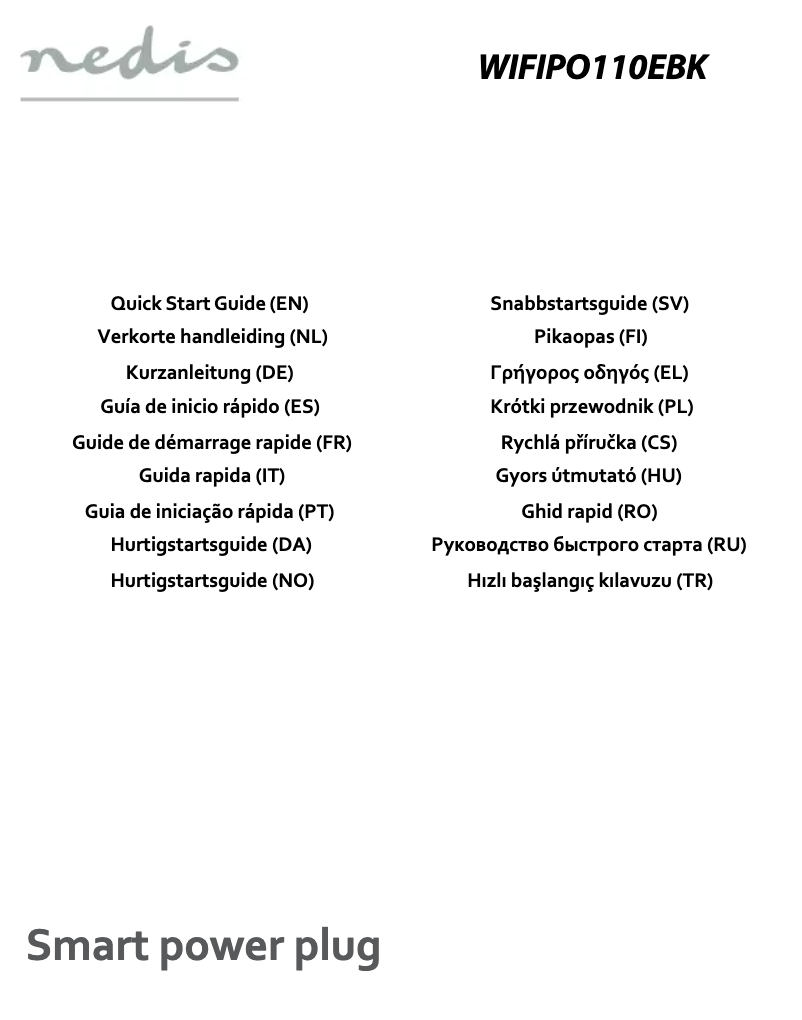 nedis

WIFIPO110EBK

Quick Start Guide (EN)
Verkorte handleiding (NL)
Kurzanleitung (DE)
Guía de inicio rápido (ES)
Guide de démarrage rapide (FR)
Guida rapida (IT)
Guia de iniciação rápida (PT)
Hurtigstartsguide (DA)
Hurtigstartsguide (NO)

Snabbstartsguide (SV)
Pikaopas (FI)
Γρήγορος οδηγός (EL)
Krótki przewodnik (PL)
Rychlá příručka (CS)
Gyors útmutató (HU)
Ghid rapid (RO)
Руководство быстрого старта (RU)
Hızlı başlangıç kılavuzu (TR)

Smart power plug